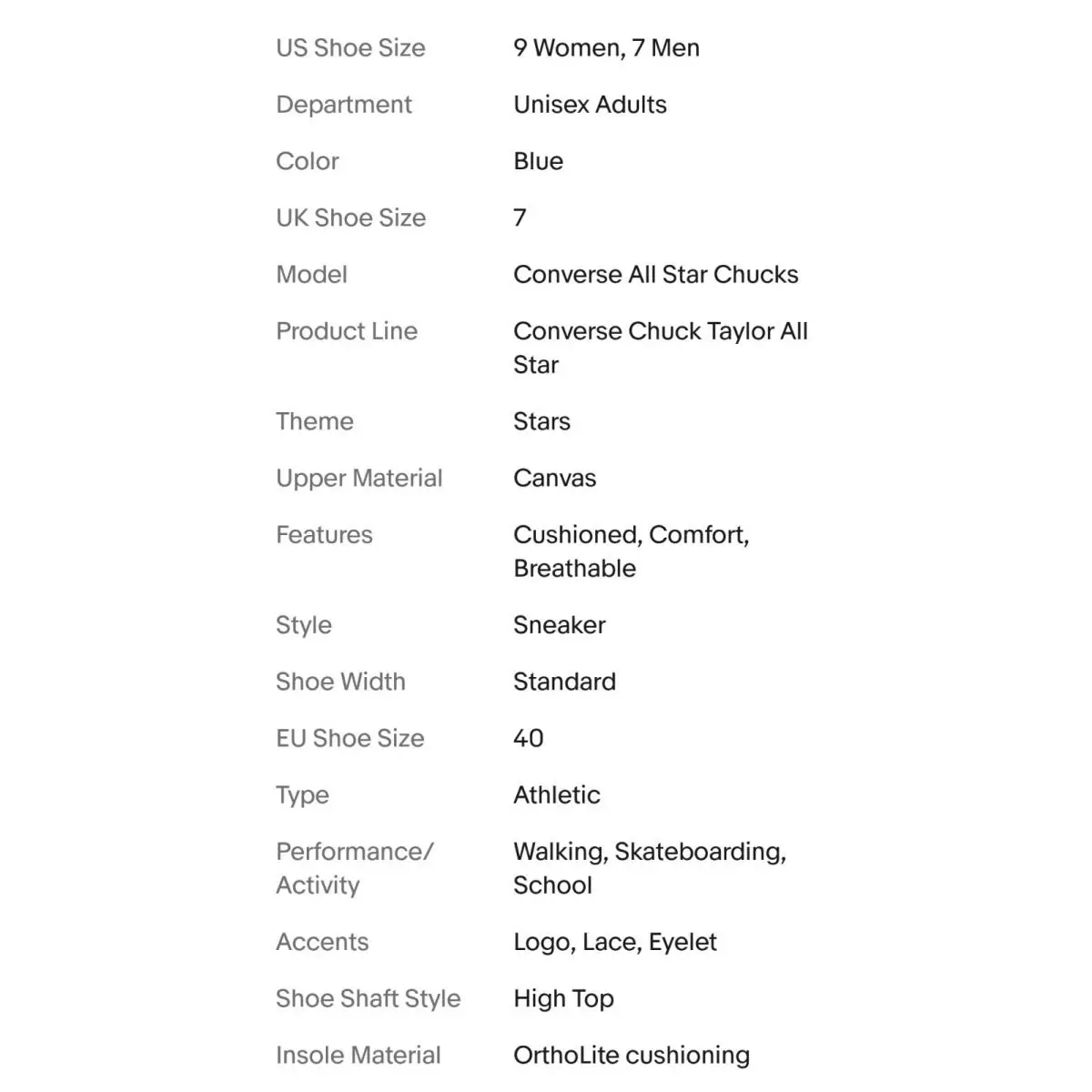 | | |
|---|---|
| US Shoe Size | 9 Women, 7 Men |
| Department | Unisex Adults |
| Color | Blue |
| UK Shoe Size | 7 |
| Model | Converse All Star Chucks |
| Product Line | Converse Chuck Taylor All Star |
| Theme | Stars |
| Upper Material | Canvas |
| Features | Cushioned, Comfort, Breathable |
| Style | Sneaker |
| Shoe Width | Standard |
| EU Shoe Size | 40 |
| Type | Athletic |
| Performance/ Activity | Walking, Skateboarding, School |
| Accents | Logo, Lace, Eyelet |
| Shoe Shaft Style | High Top |
| Insole Material | OrthoLite cushioning |